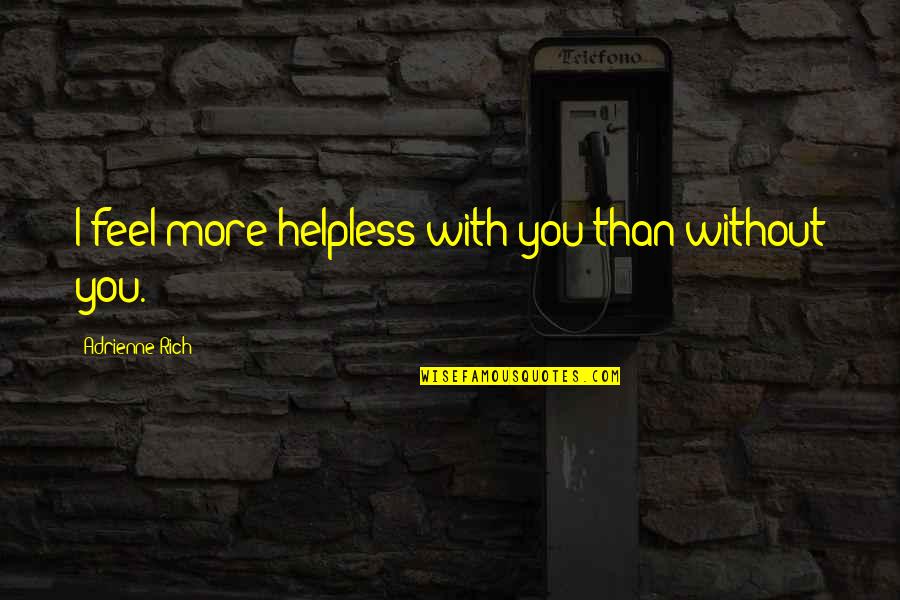 Telefono

I feel more helpless with you than without you.

Adrienne Rich

WISEFAMOUSQUOTES.COM